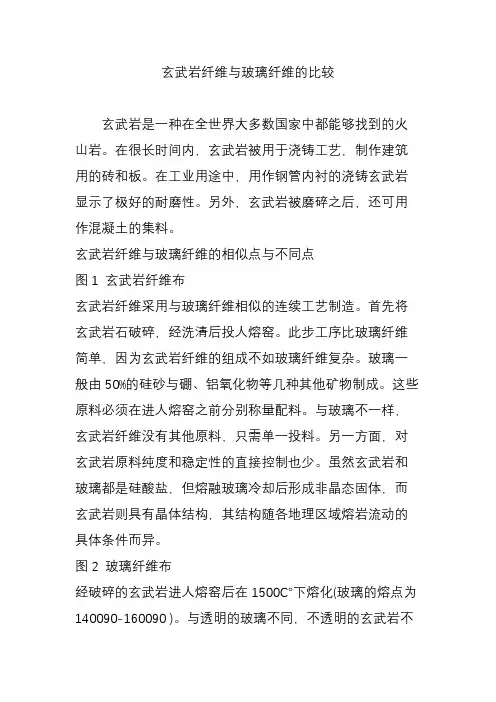 玄武岩纤维与玻璃纤维的比较

玄武岩是一种在全世界大多数国家中都能够找到的火山岩。在很长时间内，玄武岩被用于浇铸工艺，制作建筑用的砖和板。在工业用途中，用作钢管内衬的浇铸玄武岩显示了极好的耐磨性。另外，玄武岩被磨碎之后，还可用作混凝土的集料。

玄武岩纤维与玻璃纤维的相似点与不同点

图 1 玄武岩纤维布

玄武岩纤维采用与玻璃纤维相似的连续工艺制造。首先将玄武岩石破碎，经洗清后投人熔窑。此步工序比玻璃纤维简单，因为玄武岩纤维的组成不如玻璃纤维复杂。玻璃一般由 50%的硅砂与硼、铝氧化物等几种其他矿物制成。这些原料必须在进人熔窑之前分别称量配料。与玻璃不一样，玄武岩纤维没有其他原料，只需单一投料。另一方面，对玄武岩原料纯度和稳定性的直接控制也少。虽然玄武岩和玻璃都是硅酸盐，但熔融玻璃冷却后形成非晶态固体，而玄武岩则具有晶体结构，其结构随各地理区域熔岩流动的具体条件而异。

图 2 玻璃纤维布

经破碎的玄武岩进人熔窑后在 1500C°下熔化(玻璃的熔点为 140090-160090 )。与透明的玻璃不同，不透明的玄武岩不